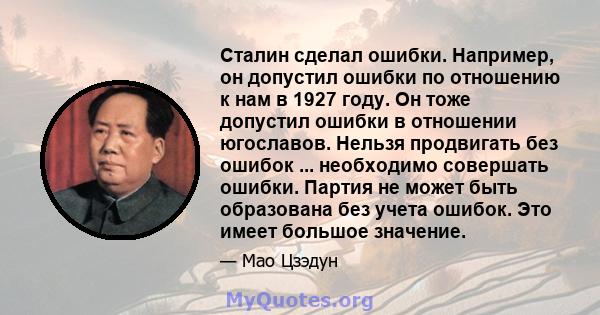 Сталин сделал ошибки. Например, он допустил ошибки по отношению к нам в 1927 году. Он тоже допустил ошибки в отношении югославов. Нельзя продвигать без ошибок ... необходимо совершать ошибки. Партия не может быть образована без учета ошибок. Это имеет большое значение.

— Мао Цзэдун

MyQuotes.org